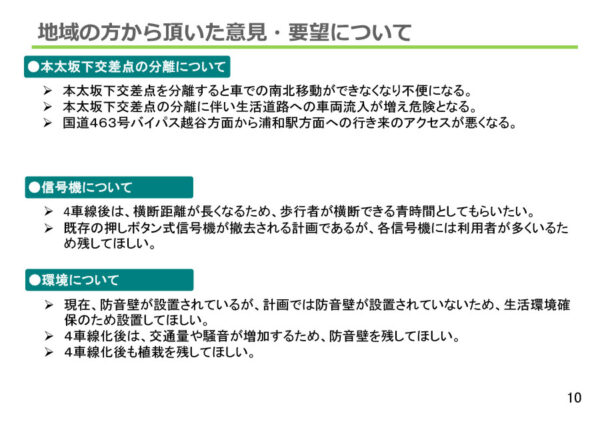 地域の方から頂いた意見・要望について

●本太坂下交差点の分離について

➢ 本太坂下交差点を分離すると車での南北移動ができなくなり不便になる。
➢ 本太坂下交差点の分離に伴い生活道路への車両流入が増え危険となる。
➢ 国道463号バイパス越谷方面から浦和駅方面への行き来のアクセスが悪くなる。

●信号機について

➢ 4車線後は、横断距離が長くなるため、歩行者が横断できる青時間としてもらいたい。
➢ 既存の押しボタン式信号機が撤去される計画であるが、各信号機には利用者が多くいるため残してほしい。

●環境について

➢ 現在、防音壁が設置されているが、計画では防音壁が設置されていないため、生活環境確保のため設置してほしい。
➢ 4車線化後は、交通量や騒音が増加するため、防音壁を残してほしい。
➢ 4車線化後も植栽を残してほしい。

10